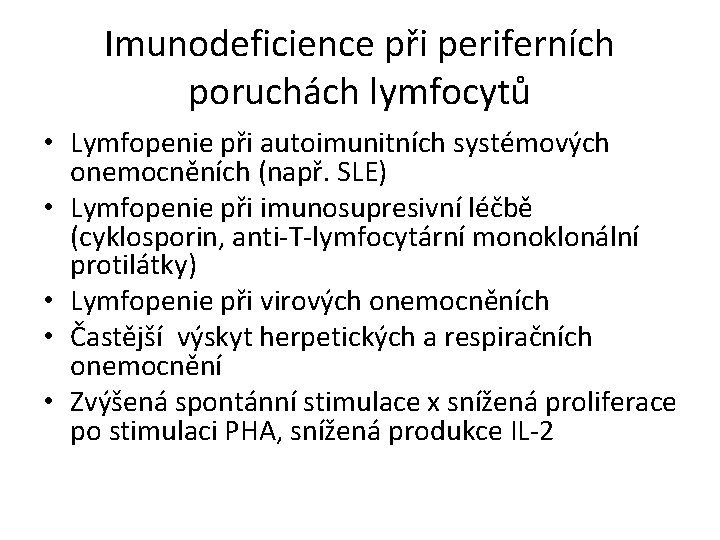 Imunodeficience při periferních poruchách lymfocytů

• Lymfopenie při autoimunitních systémových onemocněních (např. SLE)
• Lymfopenie při imunosupresivní léčbě (cyklosporin, anti-T-lymfocytární monoklonální protilátky)
• Lymfopenie při virových onemocněních
• Častější výskyt herpetických a respiračních onemocnění
• Zvýšená spontánní stimulace x snížená proliferace po stimulaci PHA, snížená produkce IL-2